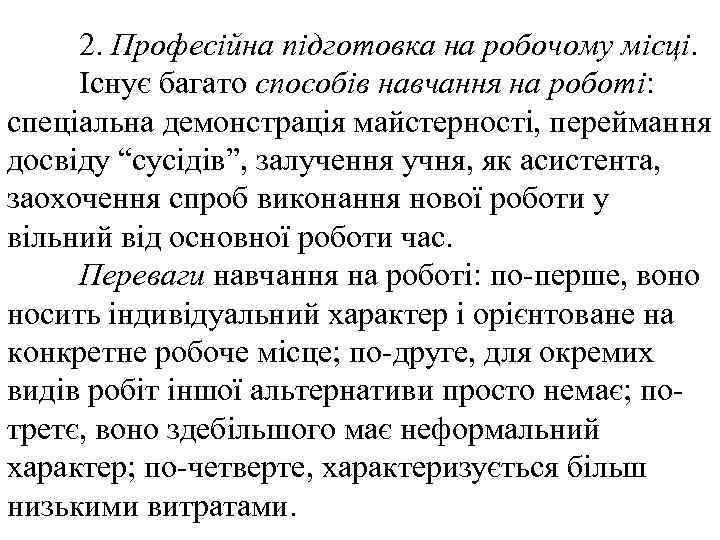 2. Професійна підготовка на робочому місці.

Існує багато способів навчання на роботі: спеціальна демонстрація майстерності, переймання досвіду “сусідів”, залучення учня, як асистента, заохочення спроб виконання нової роботи у вільний від основної роботи час.

Переваги навчання на роботі: по-перше, воно носить індивідуальний характер і орієнтоване на конкретне робоче місце; по-друге, для окремих видів робіт іншої альтернативи просто немає; по-третє, воно здебільшого має неформальний характер; по-четверте, характеризується більш низькими витратами.